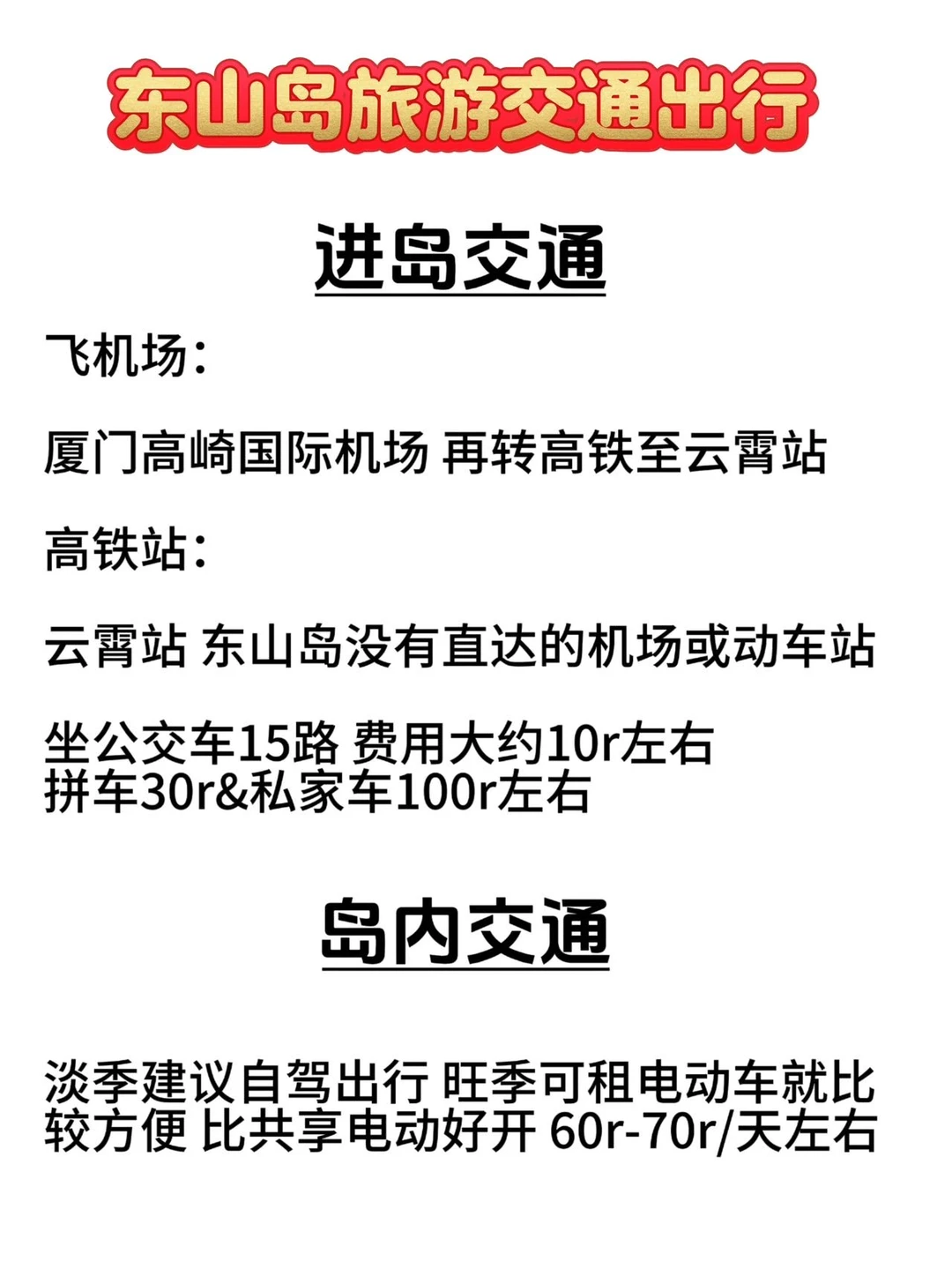 东山岛旅游交通出行

进岛交通

飞机场：

厦门高崎国际机场 再转高铁至云霄站

高铁站：

云霄站 东山岛没有直达的机场或动车站

坐公交车15路 费用大约10r左右
拼车30r&私家车100r左右

岛内交通

淡季建议自驾出行 旺季可租电动车就比较方便 比共享电动好开 60r-70r/天左右